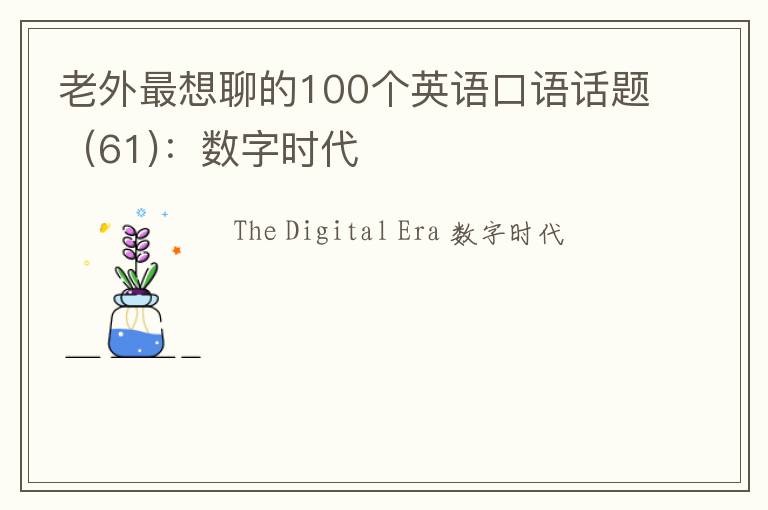 老外最想聊的100个英语口语话题（61）：数字时代

The Digital Era 数字时代